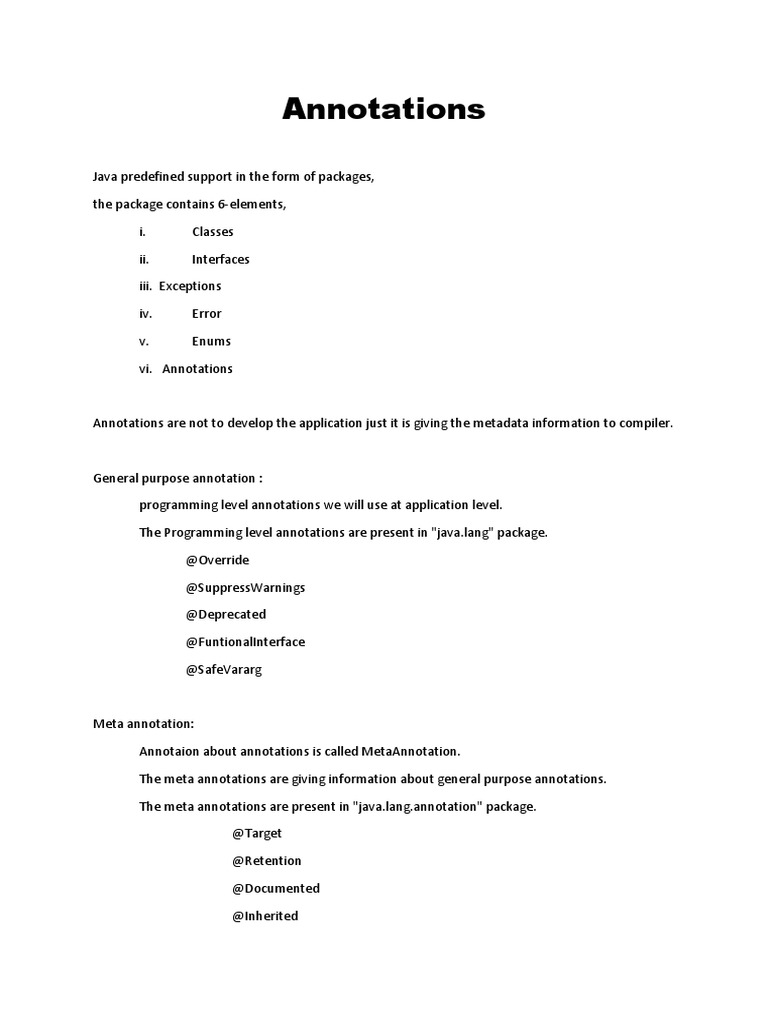 Annotations

Java predefined support in the form of packages,

the package contains 6-elements,

i. Classes

ii. Interfaces

iii. Exceptions

iv. Error

v. Enums

vi. Annotations

Annotations are not to develop the application just it is giving the metadata information to compiler.

General purpose annotation :

programming level annotations we will use at application level.

The Programming level annotations are present in "java.lang" package.

@Override

@SuppressWarnings

@Deprecated

@FuntionalInterface

@SafeVararg

Meta annotation:

Annotaion about annotations is called MetaAnnotation.

The meta annotations are giving information about general purpose annotations.

The meta annotations are present in "java.lang.annotation" package.

@Target

@Retention

@Documented

@Inherited